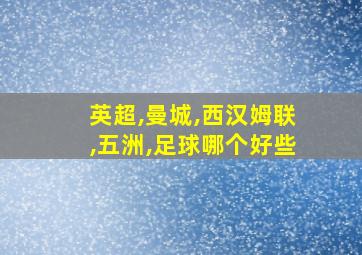 英超,曼城,西汉姆联,五洲,足球哪个好些